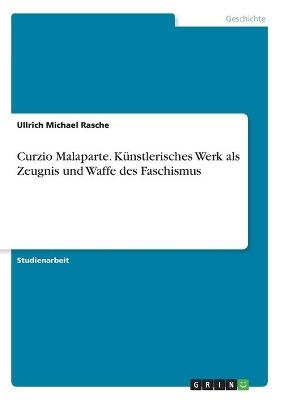 Geschichte

Ullrich Michael Rasche

Curzio Malaparte. Künstlerisches Werk als Zeugnis und Waffe des Faschismus

Studienarbeit

GRIN